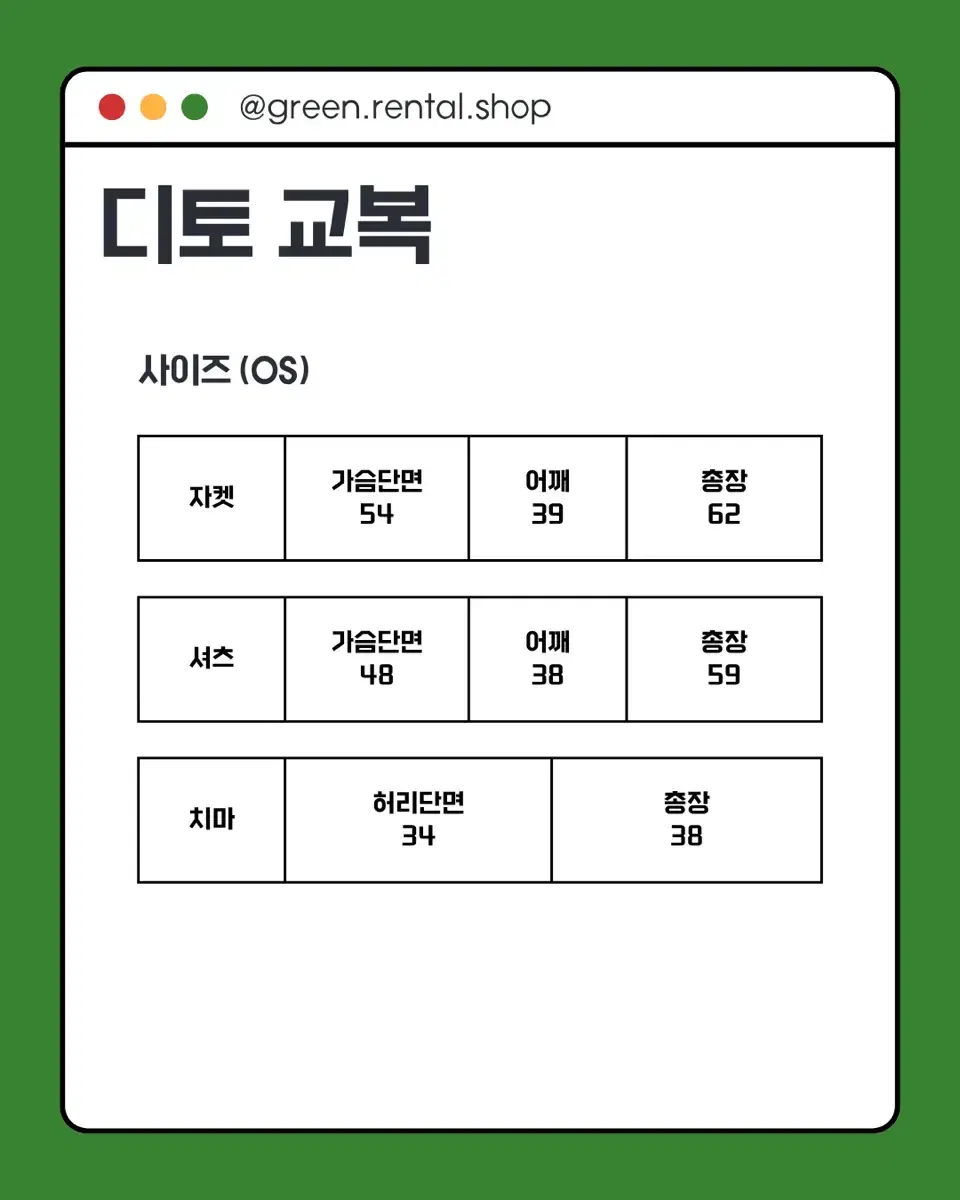 @green.rental.shop

디토 교복

사이즈 (OS)

| 자켓 | 가슴단면 54 | 어깨 39 | 총장 62 |
|---|---|---|---|

| 셔츠 | 가슴단면 48 | 어깨 38 | 총장 59 |
|---|---|---|---|

| 치마 | 허리단면 34 | 총장 38 |
|---|---|---|